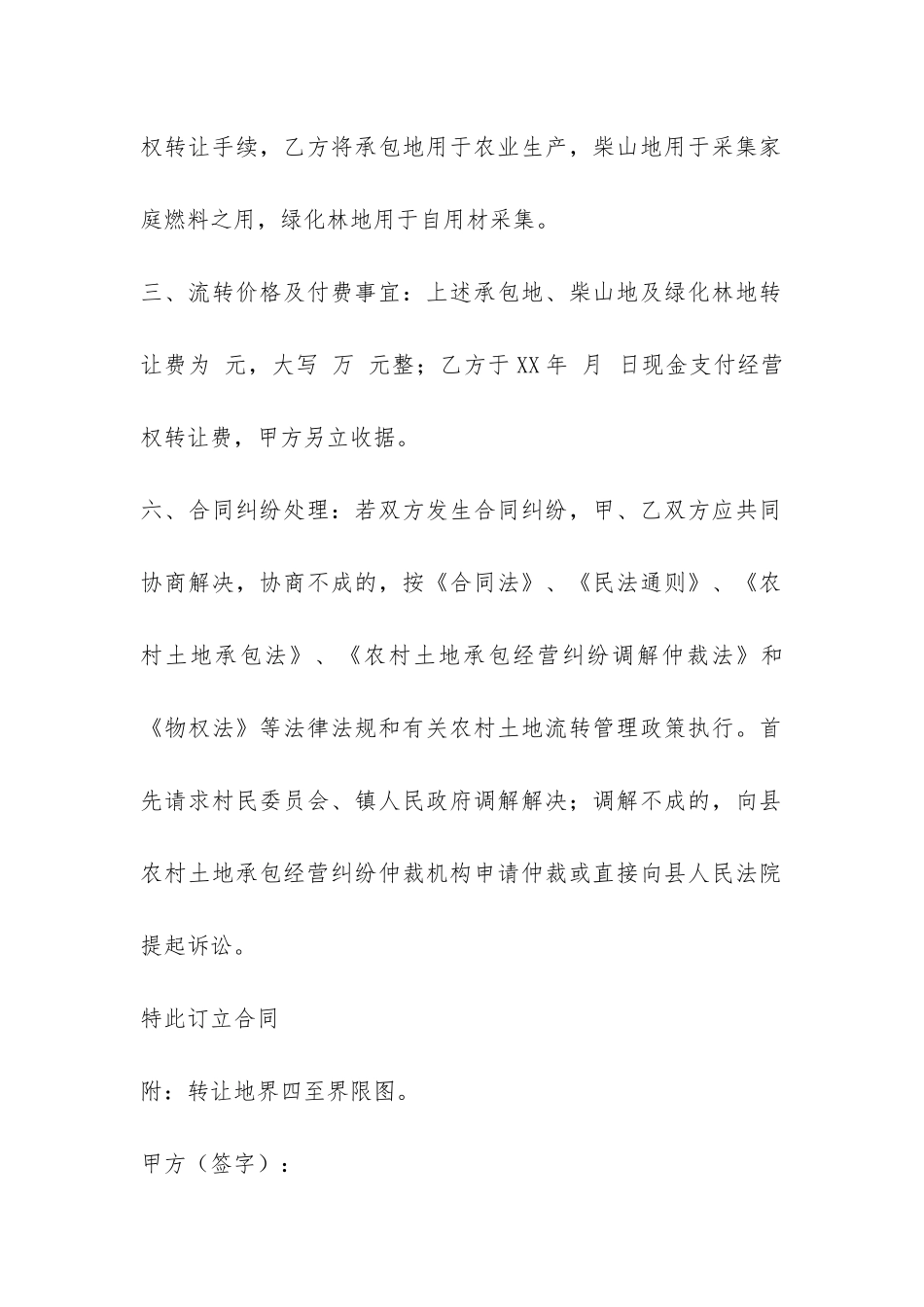 权转让手续，乙方将承包地用于农业生产，柴山地用于采集家庭燃料之用，绿化林地用于自用材采集。

三、流转价格及付费事宜：上述承包地、柴山地及绿化林地转让费为 元，大写 万 元整；乙方于XX年 月 日现金支付经营权转让费，甲方另立收据。

六、合同纠纷处理：若双方发生合同纠纷，甲、乙双方应共同协商解决，协商不成的，按《合同法》、《民法通则》、《农村土地承包法》、《农村土地承包经营纠纷调解仲裁法》和《物权法》等法律法规和有关农村土地流转管理政策执行。首先请求村民委员会、镇人民政府调解解决；调解不成的，向县农村土地承包经营纠纷仲裁机构申请仲裁或直接向县人民法院提起诉讼。

特此订立合同

附：转让地界四至界限图。

甲方（签字）：